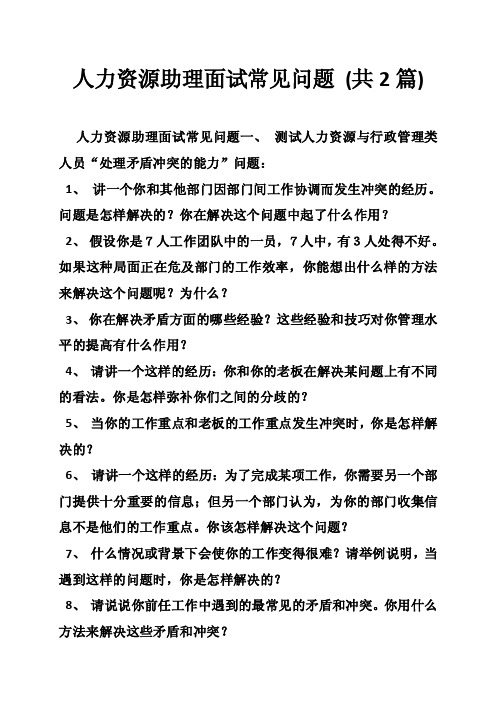 人力资源助理面试常见问题 (共 2 篇)

人力资源助理面试常见问题一、 测试人力资源与行政管理类人员“处理矛盾冲突的能力”问题：

1、 讲一个你和其他部门因部门间工作协调而发生冲突的经历。问题是怎样解决的？你在解决这个问题中起了什么作用？

2、 假设你是 7 人工作团队中的一员，7 人中，有 3 人处得不好。如果这种局面正在危及部门的工作效率，你能想出什么样的方法来解决这个问题呢？为什么？

3、 你在解决矛盾方面的哪些经验？这些经验和技巧对你管理水平的提高有什么作用？

4、 请讲一个这样的经历：你和你的老板在解决某问题上有不同的看法。你是怎样弥补你们之间的分歧的？

5、 当你的工作重点和老板的工作重点发生冲突时，你是怎样解决的？

6、 请讲一个这样的经历：为了完成某项工作，你需要另一个部门提供十分重要的信息；但另一个部门认为，为你的部门收集信息不是他们的工作重点。你该怎样解决这个问题？

7、 什么情况或背景下会使你的工作变得很难？请举例说明，当遇到这样的问题时，你是怎样解决的？

8、 请说说你前任工作中遇到的最常见的矛盾和冲突。你用什么方法来解决这些矛盾和冲突？